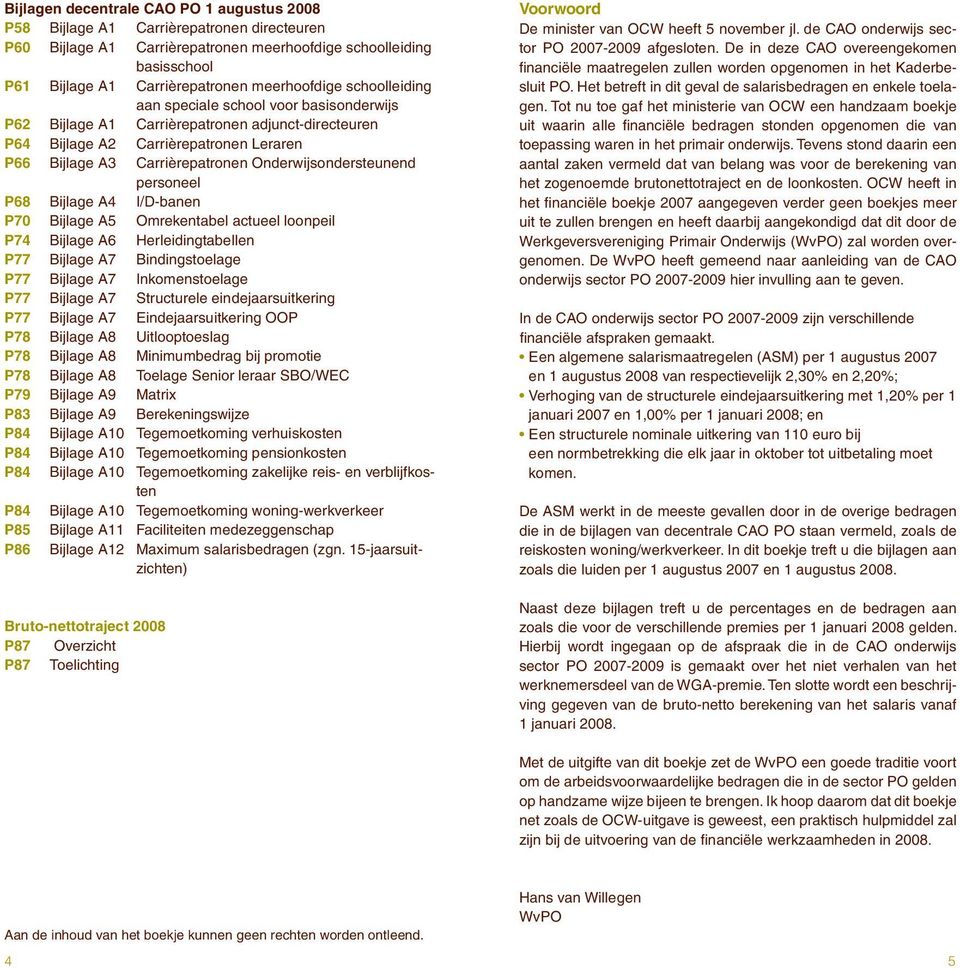 Bijlagen decentrale CAO PO 1 augustus 2008
P58 Bijlage A1 Carrièrepatronen directeuren
P60 Bijlage A1 Carrièrepatronen meerhoofdige schoolleiding basisschool
P61 Bijlage A1 Carrièrepatronen meerhoofdige schoolleiding aan speciale school voor basisonderwijs
P62 Bijlage A1 Carrièrepatronen adjunct-directeuren
P64 Bijlage A2 Carrièrepatronen Leraren
P66 Bijlage A3 Carrièrepatronen Onderwijsondersteunend personeel
P68 Bijlage A4 I/D-banen
P70 Bijlage A5 Omrekentabel actueel loonpeil
P74 Bijlage A6 Herleidingtabellen
P77 Bijlage A7 Bindingstoelage
P77 Bijlage A7 Inkomenstoelage
P77 Bijlage A7 Structurele eindejaarsuitkering
P77 Bijlage A7 Eindejaarsuitkering OOP
P78 Bijlage A8 Uitlooptoeslag
P78 Bijlage A8 Minimumbedrag bij promotie
P78 Bijlage A8 Toelage Senior leraar SBO/WEC
P79 Bijlage A9 Matrix
P83 Bijlage A9 Berekeningswijze
P84 Bijlage A10 Tegemoetkoming verhuiskosten
P84 Bijlage A10 Tegemoetkoming pensionkosten
P84 Bijlage A10 Tegemoetkoming zakelijke reis- en verblijfkosten
P84 Bijlage A10 Tegemoetkoming woning-werkverkeer
P85 Bijlage A11 Faciliteiten medezeggenschap
P86 Bijlage A12 Maximum salarisbedragen (zgn. 15-jaarsuitzichten)

Bruto-nettotraject 2008
P87 Overzicht
P87 Toelichting

Aan de inhoud van het boekje kunnen geen rechten worden ontleend.
4

Voorwoord
De minister van OCW heeft 5 november jl. de CAO onderwijs sector PO 2007-2009 afgesloten. De in deze CAO overeengekomen financiële maatregelen zullen worden opgenomen in het Kaderbesluit PO. Het betreft in dit geval de salarisbedragen en enkele toelagen. Tot nu toe gaf het ministerie van OCW een handzaam boekje uit waarin alle financiële bedragen stonden opgenomen die van toepassing waren in het primair onderwijs. Tevens stond daarin een aantal zaken vermeld dat van belang was voor de berekening van het zogenoemde brutonettotraject en de loonkosten. OCW heeft in het financiële boekje 2007 aangegeven verder geen boekjes meer uit te zullen brengen en heeft daarbij aangekondigd dat dit door de Werkgeversvereniging Primair Onderwijs (WvPO) zal worden overgenomen. De WvPO heeft gemeend naar aanleiding van de CAO onderwijs sector PO 2007-2009 hier invulling aan te geven.

In de CAO onderwijs sector PO 2007-2009 zijn verschillende financiële afspraken gemaakt.
• Een algemene salarismaatregelen (ASM) per 1 augustus 2007 en 1 augustus 2008 van respectievelijk 2,30% en 2,20%;
• Verhoging van de structurele eindejaarsuitkering met 1,20% per 1 januari 2007 en 1,00% per 1 januari 2008; en
• Een structurele nominale uitkering van 110 euro bij een normbetrekking die elk jaar in oktober tot uitbetaling moet komen.

De ASM werkt in de meeste gevallen door in de overige bedragen die in de bijlagen van decentrale CAO PO staan vermeld, zoals de reiskosten woning/werkverkeer. In dit boekje treft u die bijlagen aan zoals die luiden per 1 augustus 2007 en 1 augustus 2008.

Naast deze bijlagen treft u de percentages en de bedragen aan zoals die voor de verschillende premies per 1 januari 2008 gelden. Hierbij wordt ingegaan op de afspraak die in de CAO onderwijs sector PO 2007-2009 is gemaakt over het niet verhalen van het werknemersdeel van de WGA-premie. Ten slotte wordt een beschrijving gegeven van de bruto-netto berekening van het salaris vanaf 1 januari 2008.

Met de uitgifte van dit boekje zet de WvPO een goede traditie voort om de arbeidsvoorwaardelijke bedragen die in de sector PO gelden op handzame wijze bijeen te brengen. Ik hoop daarom dat dit boekje net zoals de OCW-uitgave is geweest, een praktisch hulpmiddel zal zijn bij de uitvoering van de financiële werkzaamheden in 2008.

Hans van Willegen
WvPO
5